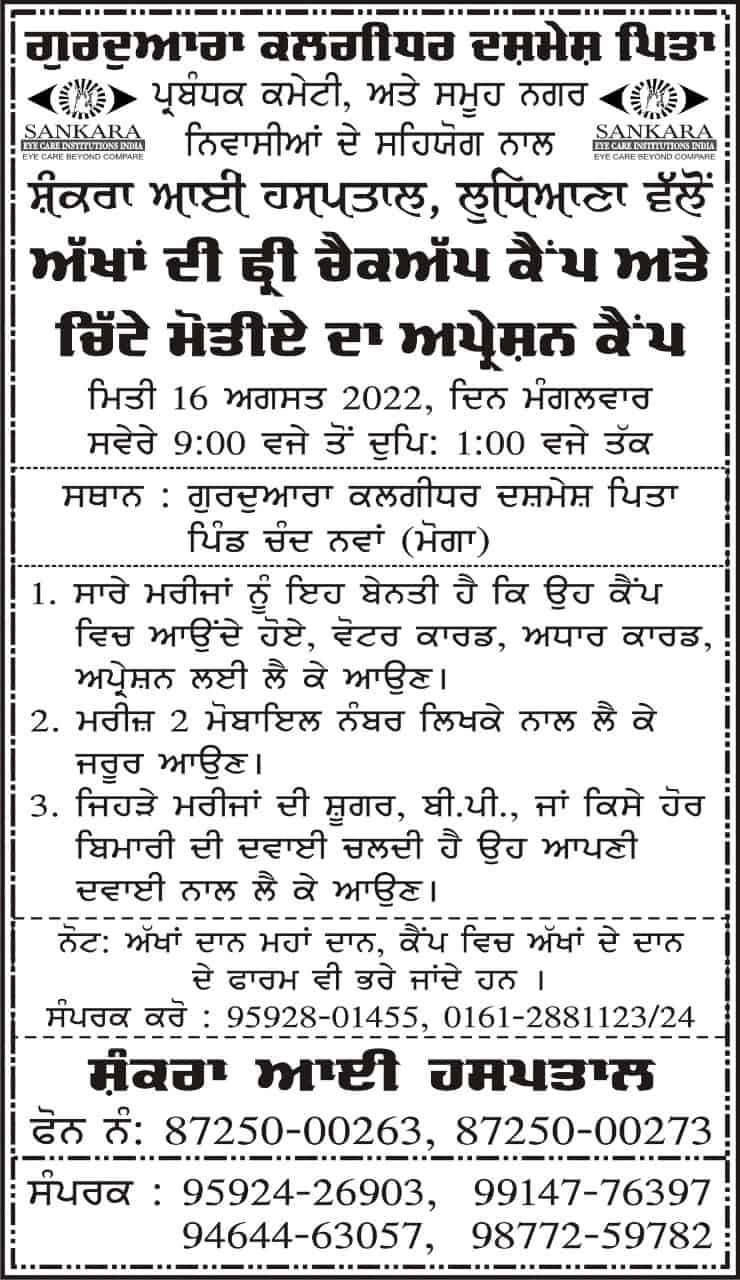 ਗੁਰਦੁਆਰਾ ਕਲਗੀਧਰ ਦਸ਼ਮੇਸ਼ ਪਿਤਾ

SANKARA
EYE CARE INSTITUTIONS INDIA
EYE CARE BEYOND COMPARE

ਪ੍ਰਬੰਧਕ ਕਮੇਟੀ, ਅਤੇ ਸਮੂਹ ਨਗਰ ਨਿਵਾਸੀਆਂ ਦੇ ਸਹਿਯੋਗ ਨਾਲ

SANKARA
EYE CARE INSTITUTIONS INDIA
EYE CARE BEYOND COMPARE

ਸ਼ੰਕਰਾ ਆਈ ਹਸਪਤਾਲ, ਲੁਧਿਆਣਾ ਵੱਲੋਂ

ਅੱਖਾਂ ਦੀ ਫ੍ਰੀ ਚੈਕਅੱਪ ਕੈਂਪ ਅਤੇ ਚਿੱਟੇ ਮੋਤੀਏ ਦਾ ਅਪ੍ਰੇਸ਼ਨ ਕੈਂਪ

ਮਿਤੀ 16 ਅਗਸਤ 2022, ਦਿਨ ਮੰਗਲਵਾਰ
ਸਵੇਰੇ 9:00 ਵਜੇ ਤੋਂ ਦੁਪਿ: 1:00 ਵਜੇ ਤੱਕ

ਸਥਾਨ : ਗੁਰਦੁਆਰਾ ਕਲਗੀਧਰ ਦਸ਼ਮੇਸ਼ ਪਿਤਾ
ਪਿੰਡ ਚੰਦ ਨਵਾਂ (ਮੋਗਾ)

1. ਸਾਰੇ ਮਰੀਜਾਂ ਨੂੰ ਇਹ ਬੇਨਤੀ ਹੈ ਕਿ ਉਹ ਕੈਂਪ ਵਿਚ ਆਉਂਦੇ ਹੋਏ, ਵੋਟਰ ਕਾਰਡ, ਅਧਾਰ ਕਾਰਡ, ਅਪ੍ਰੇਸ਼ਨ ਲਈ ਲੈ ਕੇ ਆਉਣ।
2. ਮਰੀਜ਼ 2 ਮੋਬਾਇਲ ਨੰਬਰ ਲਿਖਕੇ ਨਾਲ ਲੈ ਕੇ ਜਰੂਰ ਆਉਣ।
3. ਜਿਹੜੇ ਮਰੀਜਾਂ ਦੀ ਸ਼ੂਗਰ, ਬੀ.ਪੀ., ਜਾਂ ਕਿਸੇ ਹੋਰ ਬਿਮਾਰੀ ਦੀ ਦਵਾਈ ਚਲਦੀ ਹੈ ਉਹ ਆਪਣੀ ਦਵਾਈ ਨਾਲ ਲੈ ਕੇ ਆਉਣ।

ਨੋਟ: ਅੱਖਾਂ ਦਾਨ ਮਹਾਂ ਦਾਨ, ਕੈਂਪ ਵਿਚ ਅੱਖਾਂ ਦੇ ਦਾਨ ਦੇ ਫਾਰਮ ਵੀ ਭਰੇ ਜਾਂਦੇ ਹਨ ।
ਸੰਪਰਕ ਕਰੋ : 95928-01455, 0161-2881123/24

ਸ਼ੰਕਰਾ ਆਈ ਹਸਪਤਾਲ
ਫੋਨ ਨੰ: 87250-00263, 87250-00273

ਸੰਪਰਕ : 95924-26903, 99147-76397
94644-63057, 98772-59782